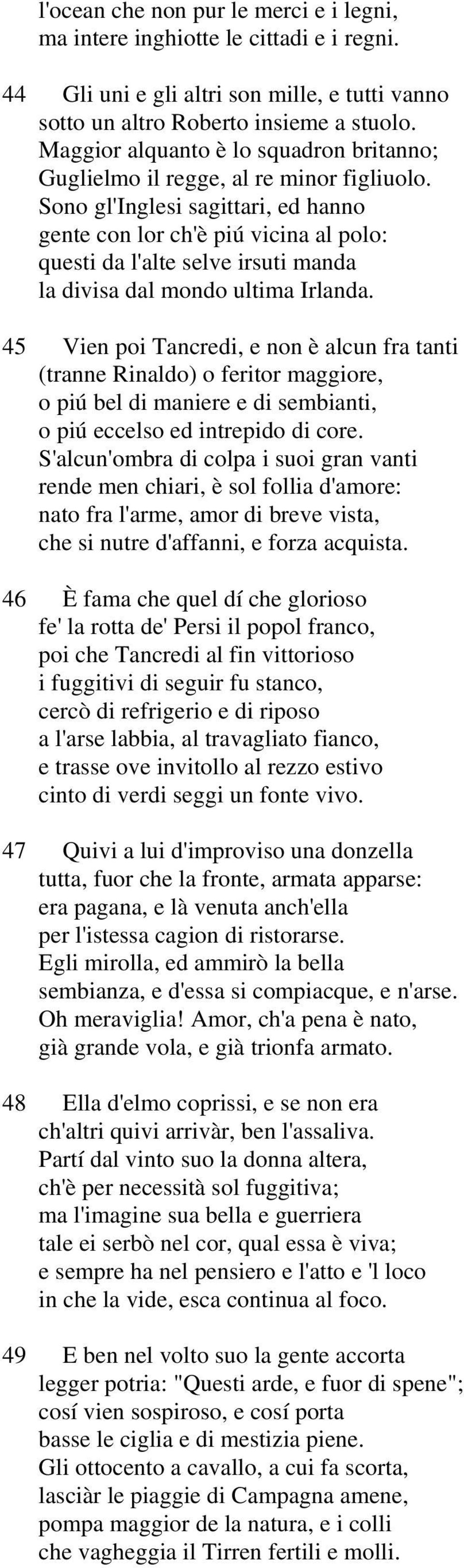 l'ocean che non pur le merci e i legni,
ma intere inghiotte le cittadi e i regni.

44 Gli uni e gli altri son mille, e tutti vanno
sotto un altro Roberto insieme a stuolo.
Maggior alquanto è lo squadron britanno;
Guglielmo il regge, al re minor figliuolo.
Sono gl'Inglesi sagittari, ed hanno
gente con lor ch'è piú vicina al polo:
questi da l'alte selve irsuti manda
la divisa dal mondo ultima Irlanda.

45 Vien poi Tancredi, e non è alcun fra tanti
(tranne Rinaldo) o feritor maggiore,
o piú bel di maniere e di sembianti,
o piú eccelso ed intrepido di core.
S'alcun'ombra di colpa i suoi gran vanti
rende men chiari, è sol follia d'amore:
nato fra l'arme, amor di breve vista,
che si nutre d'affanni, e forza acquista.

46 È fama che quel dí che glorioso
fe' la rotta de' Persi il popol franco,
poi che Tancredi al fin vittorioso
i fuggitivi di seguir fu stanco,
cercò di refrigerio e di riposo
a l'arse labbia, al travagliato fianco,
e trasse ove invitollo al rezzo estivo
cinto di verdi seggi un fonte vivo.

47 Quivi a lui d'improviso una donzella
tutta, fuor che la fronte, armata apparse:
era pagana, e là venuta anch'ella
per l'istessa cagion di ristorarse.
Egli mirolla, ed ammirò la bella
sembianza, e d'essa si compiacque, e n'arse.
Oh meraviglia! Amor, ch'a pena è nato,
già grande vola, e già trionfa armato.

48 Ella d'elmo coprissi, e se non era
ch'altri quivi arrivàr, ben l'assaliva.
Partí dal vinto suo la donna altera,
ch'è per necessità sol fuggitiva;
ma l'imagine sua bella e guerriera
tale ei serbò nel cor, qual essa è viva;
e sempre ha nel pensiero e l'atto e 'l loco
in che la vide, esca continua al foco.

49 E ben nel volto suo la gente accorta
legger potria: "Questi arde, e fuor di spene";
cosí vien sospiroso, e cosí porta
basse le ciglia e di mestizia piene.
Gli ottocento a cavallo, a cui fa scorta,
lasciàr le piaggie di Campagna amene,
pompa maggior de la natura, e i colli
che vagheggia il Tirren fertili e molli.